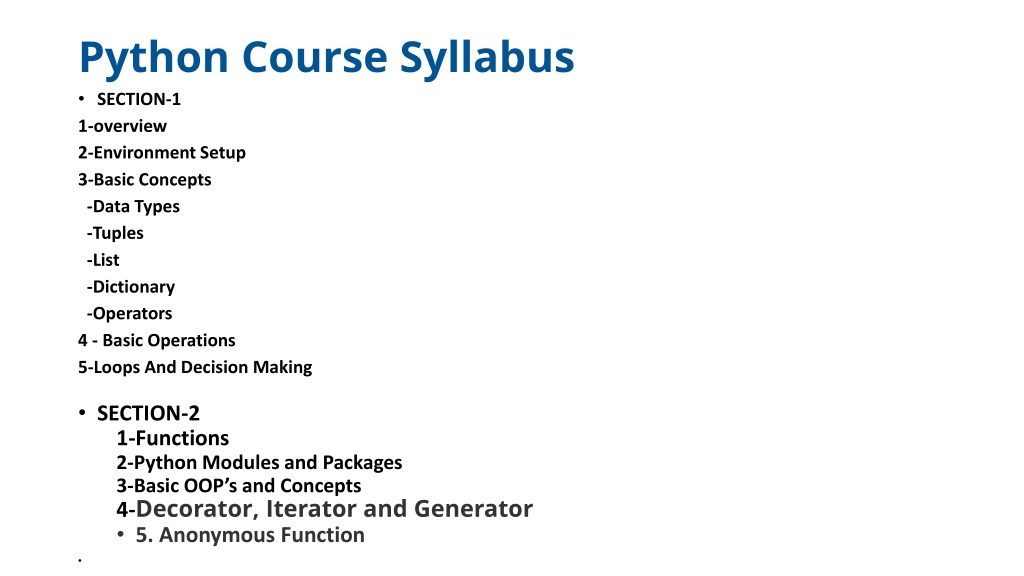 Python Course Syllabus

• SECTION-1
1-overview
2-Environment Setup
3-Basic Concepts
-Data Types
-Tuples
-List
-Dictionary
-Operators
4 - Basic Operations
5-Loops And Decision Making

• SECTION-2
1-Functions
2-Python Modules and Packages
3-Basic OOP's and Concepts
4-Decorator, Iterator and Generator
• 5. Anonymous Function
•